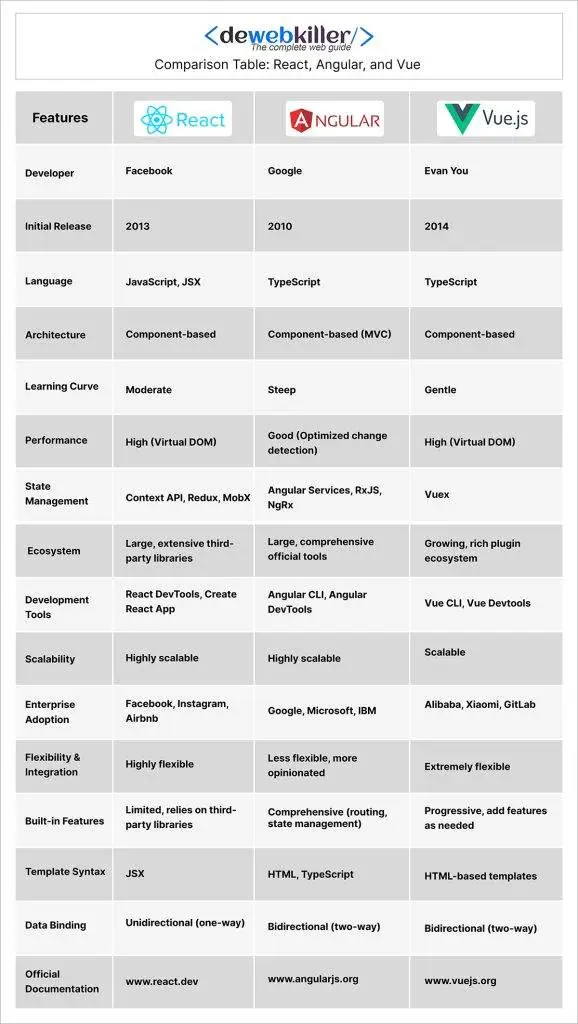 <dewebkiller/>
The complete web guide
Comparison Table: React, Angular, and Vue

| Features | React | ANGULAR | Vue.js |
|---|---|---|---|
| Developer | Facebook | Google | Evan You |
| Initial Release | 2013 | 2010 | 2014 |
| Language | JavaScript, JSX | TypeScript | TypeScript |
| Architecture | Component-based | Component-based (MVC) | Component-based |
| Learning Curve | Moderate | Steep | Gentle |
| Performance | High (Virtual DOM) | Good (Optimized change detection) | High (Virtual DOM) |
| State Management | Context API, Redux, MobX | Angular Services, RxJS, NgRx | Vuex |
| Ecosystem | Large, extensive third-party libraries | Large, comprehensive official tools | Growing, rich plugin ecosystem |
| Development Tools | React DevTools, Create React App | Angular CLI, Angular DevTools | Vue CLI, Vue Devtools |
| Scalability | Highly scalable | Highly scalable | Scalable |
| Enterprise Adoption | Facebook, Instagram, Airbnb | Google, Microsoft, IBM | Alibaba, Xiaomi, GitLab |
| Flexibility & Integration | Highly flexible | Less flexible, more opinionated | Extremely flexible |
| Built-in Features | Limited, relies on third-party libraries | Comprehensive (routing, state management) | Progressive, add features as needed |
| Template Syntax | JSX | HTML, TypeScript | HTML-based templates |
| Data Binding | Unidirectional (one-way) | Bidirectional (two-way) | Bidirectional (two-way) |
| Official Documentation | www.react.dev | www.angularjs.org | www.vuejs.org |